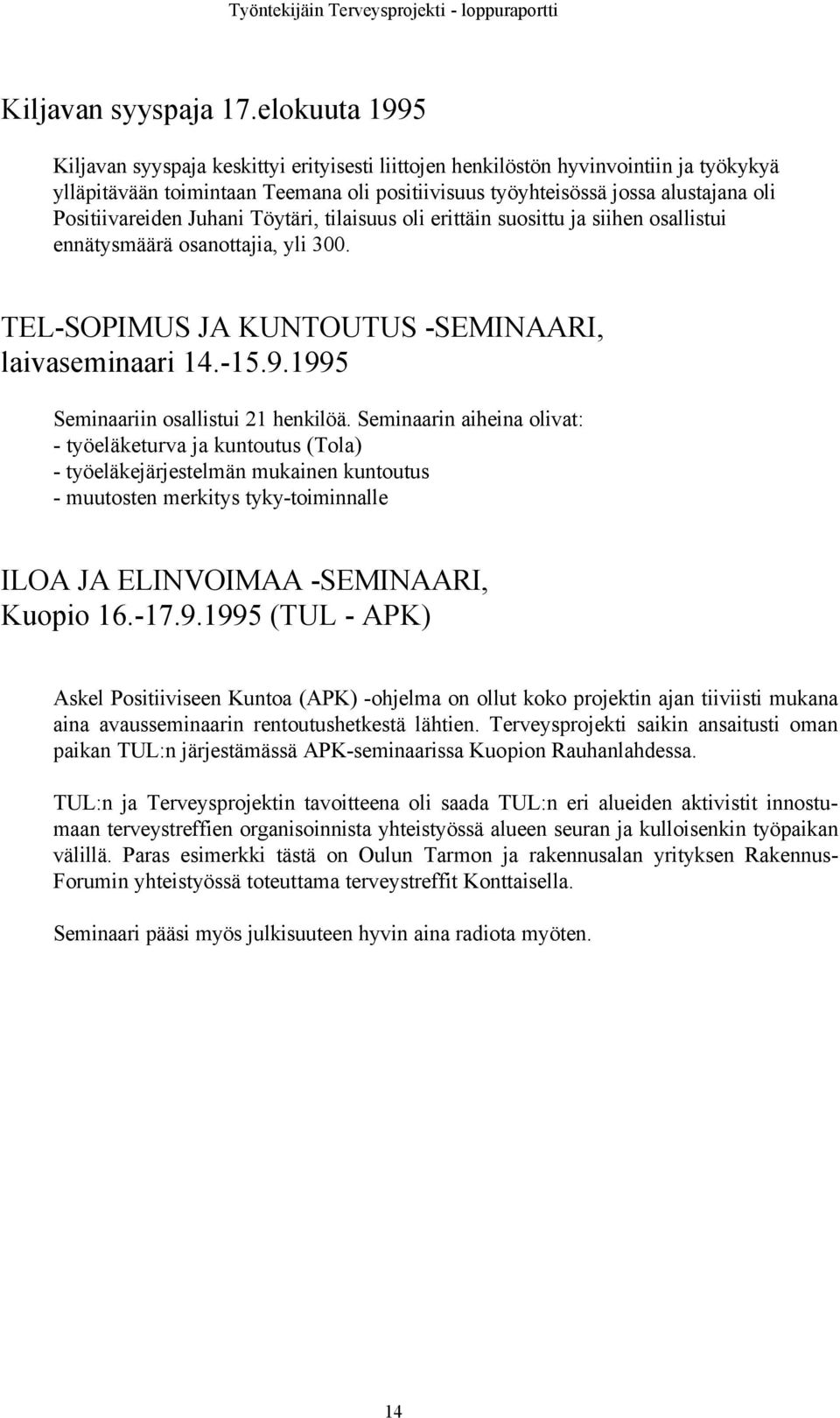 Työntekijäin Terveysprojekti - loppuraportti

Kiljavan syyspaja 17.elokuuta 1995

Kiljavan syyspaja keskittyi erityisesti liittojen henkilöstön hyvinvointiin ja työkykyä ylläpitävään toimintaan Teemana oli positiivisuus työyhteisössä jossa alustajana oli Positiivareiden Juhani Töytäri, tilaisuus oli erittäin suosittu ja siihen osallistui ennätysmäärä osanottajia, yli 300.

TEL-SOPIMUS JA KUNTOUTUS -SEMINAARI, laivaseminaari 14.-15.9.1995

Seminaariin osallistui 21 henkilöä. Seminaarin aiheina olivat:
- työeläketurva ja kuntoutus (Tola)
- työeläkejärjestelmän mukainen kuntoutus
- muutosten merkitys tyky-toiminnalle

ILOA JA ELINVOIMAA -SEMINAARI, Kuopio 16.-17.9.1995 (TUL - APK)

Askel Positiiviseen Kuntoa (APK) -ohjelma on ollut koko projektin ajan tiiviisti mukana aina avausseminaarin rentoutushetkestä lähtien. Terveysprojekti saikin ansaitusti oman paikan TUL:n järjestämässä APK-seminaarissa Kuopion Rauhanlahdessa.

TUL:n ja Terveysprojektin tavoitteena oli saada TUL:n eri alueiden aktivistit innostumaan terveystreffien organisoinnista yhteistyössä alueen seuran ja kulloisenkin työpaikan välillä. Paras esimerkki tästä on Oulun Tarmon ja rakennusalan yrityksen Rakennus-Forumin yhteistyössä toteuttama terveystreffit Konttaisella.

Seminaari pääsi myös julkisuuteen hyvin aina radiota myöten.

14